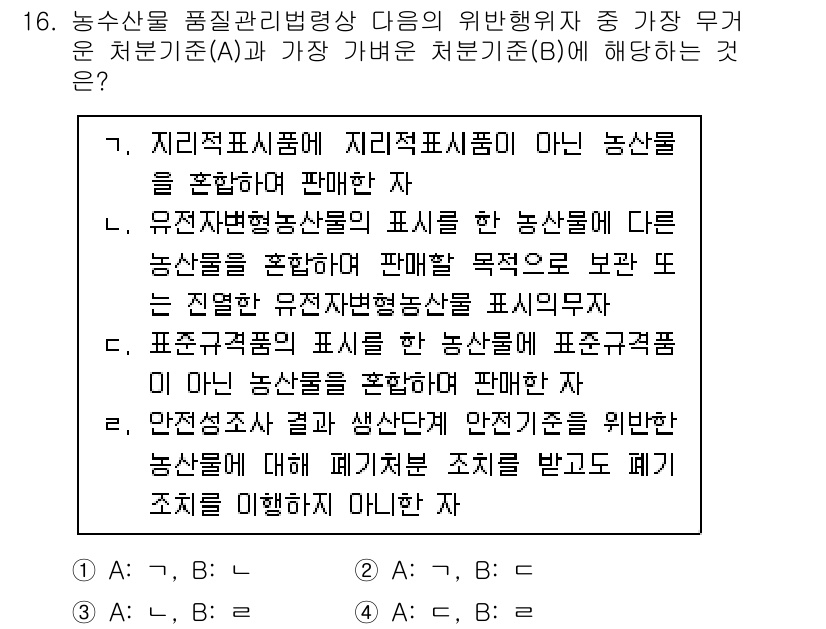 16. 농수산물 품질관리법령상 다음의 위반행위자 중 가장 무거운 처분기준(A)과 가장 가벼운 처분기준(B)에 해당하는 것은?

ㄱ. 지리적표시품에 지리적표시품이 아닌 농산물을 혼합하여 판매한 자
ㄴ. 유전자변형농산물의 표시를 한 농산물에 다른 농산물을 혼합하여 판매할 목적으로 보관 또는 진열한 유전자변형농산물 표시의무자
ㄷ. 표준규격품의 표시를 한 농산물에 표준규격품이 아닌 농산물을 혼합하여 판매한 자
ㄹ. 안전성조사 결과 생산단계 안전기준을 위반한 농산물에 대해 폐기처분 조치를 받고도 폐기조치를 이행하지 아니한 자

① A: ㄱ, B: ㄴ
② A: ㄱ, B: ㄷ
③ A: ㄴ, B: ㄹ
④ A: ㄷ, B: ㄹ